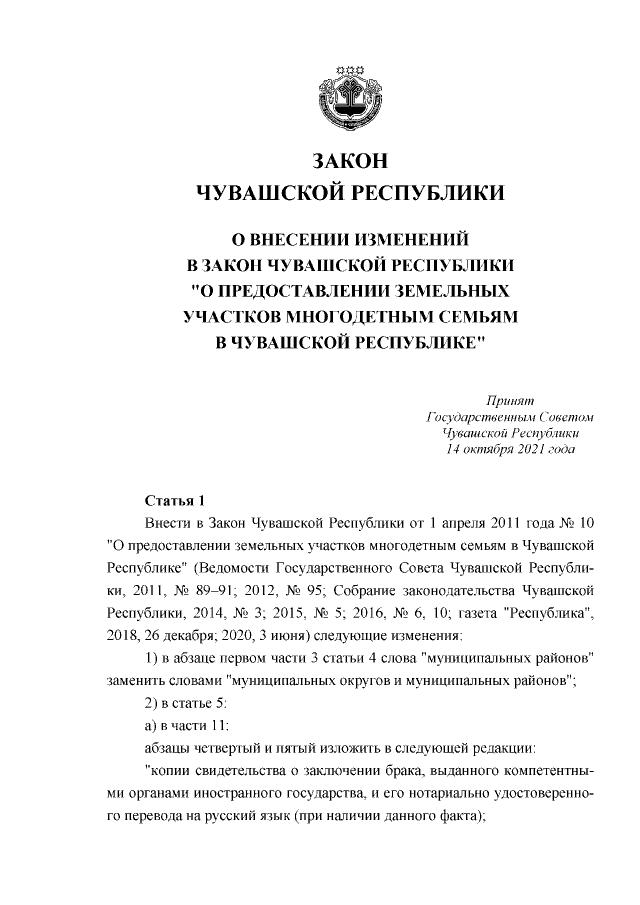 ЗАКОН
ЧУВАШСКОЙ РЕСПУБЛИКИ

О ВНЕСЕНИИ ИЗМЕНЕНИЙ
В ЗАКОН ЧУВАШСКОЙ РЕСПУБЛИКИ
"О ПРЕДОСТАВЛЕНИИ ЗЕМЕЛЬНЫХ
УЧАСТКОВ МНОГОДЕТНЫМ СЕМЬЯМ
В ЧУВАШСКОЙ РЕСПУБЛИКЕ"

Принят
Государственным Советом
Чувашской Республики
14 октября 2021 года

Статья 1

Внести в Закон Чувашской Республики от 1 апреля 2011 года № 10 "О предоставлении земельных участков многодетным семьям в Чувашской Республике" (Ведомости Государственного Совета Чувашской Республики, 2011, № 89–91; 2012, № 95; Собрание законодательства Чувашской Республики, 2014, № 3; 2015, № 5; 2016, № 6, 10; газета "Республика", 2018, 26 декабря; 2020, 3 июня) следующие изменения:

1) в абзаце первом части 3 статьи 4 слова "муниципальных районов" заменить словами "муниципальных округов и муниципальных районов";

2) в статье 5:

а) в части 11:

абзацы четвертый и пятый изложить в следующей редакции:

"копии свидетельства о заключении брака, выданного компетентными органами иностранного государства, и его нотариально удостоверенного перевода на русский язык (при наличии данного факта);